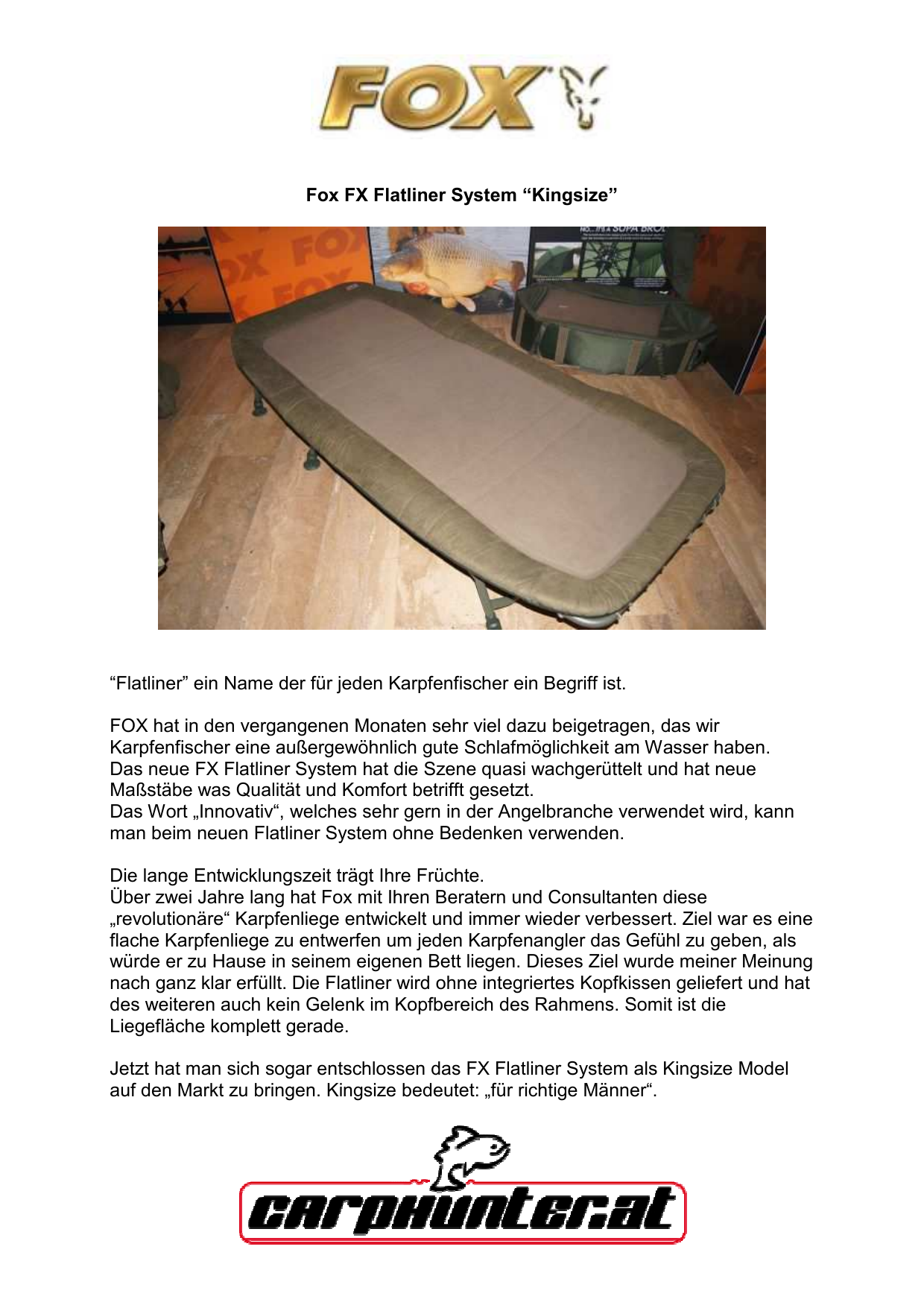 FOX

Fox FX Flatliner System “Kingsize”

“Flatliner” ein Name der für jeden Karpfenfischer ein Begriff ist.

FOX hat in den vergangenen Monaten sehr viel dazu beigetragen, das wir Karpfenfischer eine außergewöhnlich gute Schlafmöglichkeit am Wasser haben. Das neue FX Flatliner System hat die Szene quasi wachgerüttelt und hat neue Maßstäbe was Qualität und Komfort betrifft gesetzt.
Das Wort „Innovativ“, welches sehr gern in der Angelbranche verwendet wird, kann man beim neuen Flatliner System ohne Bedenken verwenden.

Die lange Entwicklungszeit trägt Ihre Früchte.
Über zwei Jahre lang hat Fox mit Ihren Beratern und Consultanten diese „revolutionäre“ Karpfenliege entwickelt und immer wieder verbessert. Ziel war es eine flache Karpfenliege zu entwerfen um jeden Karpfenangler das Gefühl zu geben, als würde er zu Hause in seinem eigenen Bett liegen. Dieses Ziel wurde meiner Meinung nach ganz klar erfüllt. Die Flatliner wird ohne integriertes Kopfkissen geliefert und hat des weiteren auch kein Gelenk im Kopfbereich des Rahmens. Somit ist die Liegefläche komplett gerade.

Jetzt hat man sich sogar entschlossen das FX Flatliner System als Kingsize Model auf den Markt zu bringen. Kingsize bedeutet: „für richtige Männer“.

carphunter.at